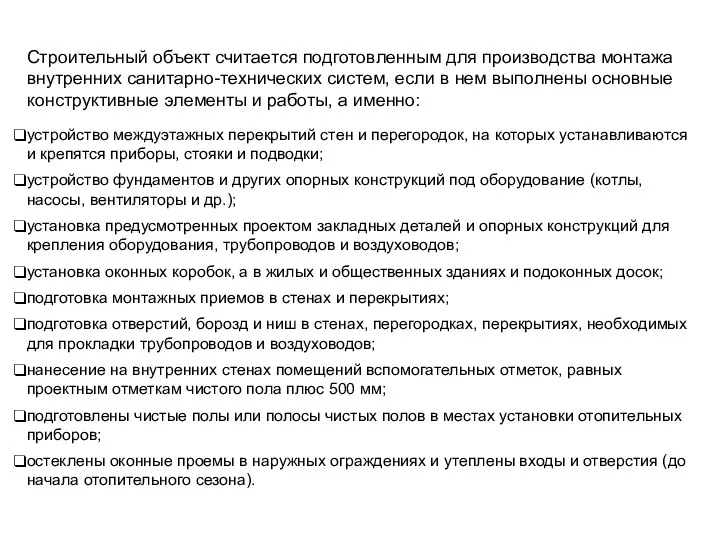 Строительный объект считается подготовленным для производства монтажа внутренних санитарно-технических систем, если в нем выполнены основные конструктивные элементы и работы, а именно:

❑устройство междуэтажных перекрытий стен и перегородок, на которых устанавливаются и крепятся приборы, стояки и подводки;

❑устройство фундаментов и других опорных конструкций под оборудование (котлы, насосы, вентиляторы и др.);

❑установка предусмотренных проектом закладных деталей и опорных конструкций для крепления оборудования, трубопроводов и воздуховодов;

❑установка оконных коробок, а в жилых и общественных зданиях и подоконных досок;

❑подготовка монтажных приемов в стенах и перекрытиях;

❑подготовка отверстий, борозд и ниш в стенах, перегородках, перекрытиях, необходимых для прокладки трубопроводов и воздуховодов;

❑нанесение на внутренних стенах помещений вспомогательных отметок, равных проектным отметкам чистого пола плюс 500 мм;

❑подготовлены чистые полы или полосы чистых полов в местах установки отопительных приборов;

❑остеклены оконные проемы в наружных ограждениях и утеплены входы и отверстия (до начала отопительного сезона).